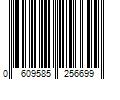 0 609585 256699